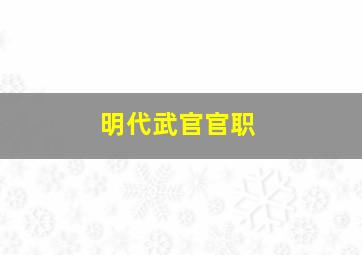 明代武官官职